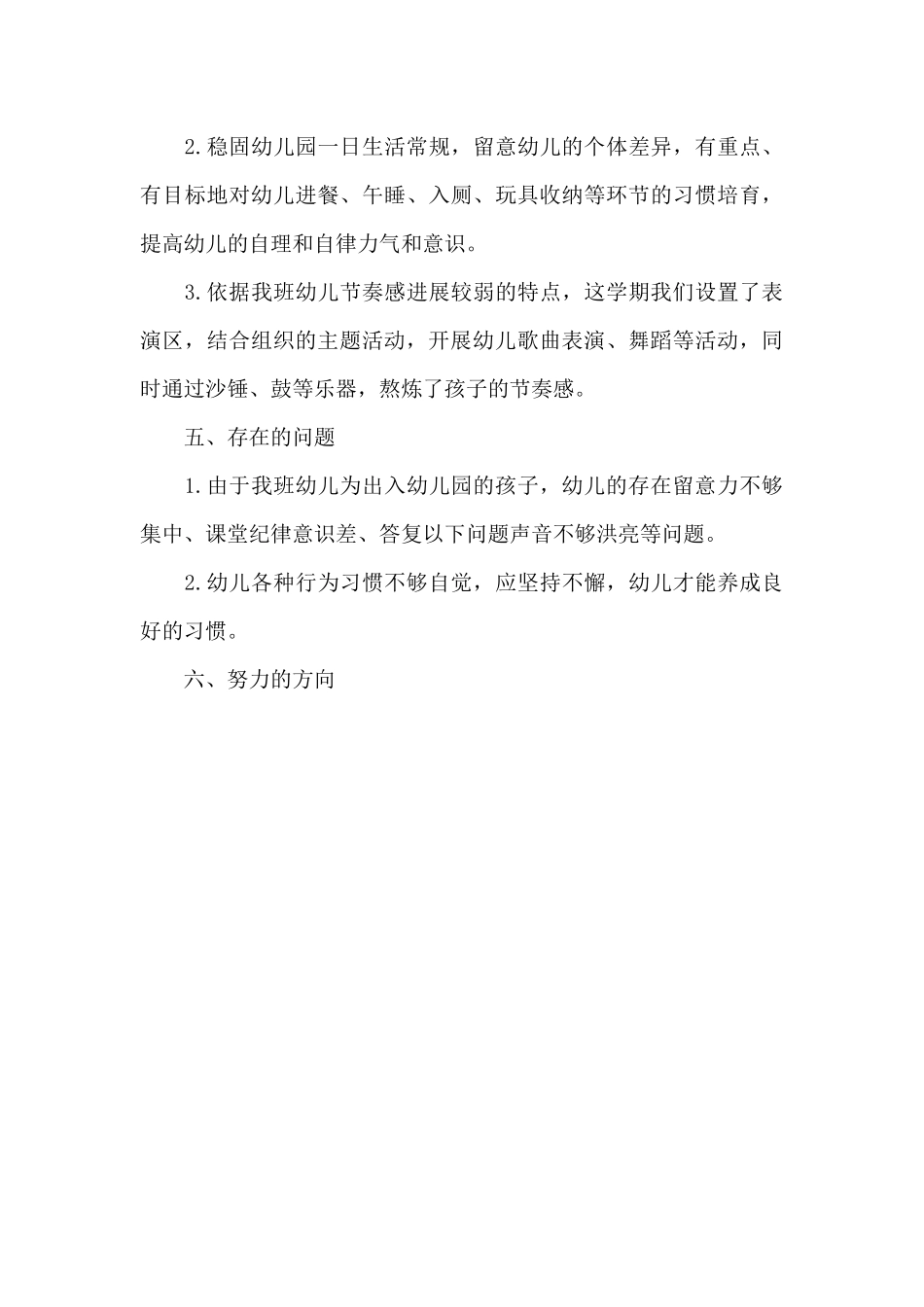 2.稳固幼儿园一日生活常规，留意幼儿的个体差异，有重点、有目标地对幼儿进餐、午睡、入厕、玩具收纳等环节的习惯培育，提高幼儿的自理和自律力气和意识。

3.依据我班幼儿节奏感进展较弱的特点，这学期我们设置了表演区，结合组织的主题活动，开展幼儿歌曲表演、舞蹈等活动，同时通过沙锤、鼓等乐器，熬炼了孩子的节奏感。

五、存在的问题

1.由于我班幼儿为出入幼儿园的孩子，幼儿的存在留意力不够集中、课堂纪律意识差、答复以下问题声音不够洪亮等问题。

2.幼儿各种行为习惯不够自觉，应坚持不懈，幼儿才能养成良好的习惯。

六、努力的方向